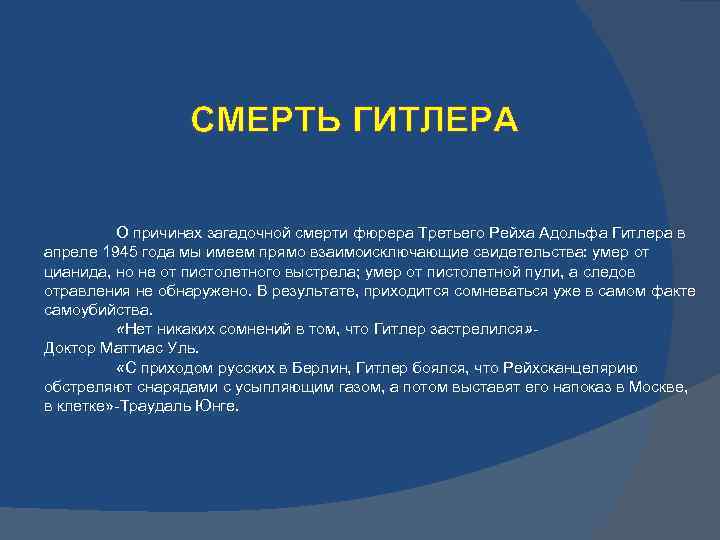 СМЕРТЬ ГИТЛЕРА

О причинах загадочной смерти фюрера Третьего Рейха Адольфа Гитлера в апреле 1945 года мы имеем прямо взаимоисключающие свидетельства: умер от цианида, но не от пистолетного выстрела; умер от пистолетной пули, а следов отравления не обнаружено. В результате, приходится сомневаться уже в самом факте самоубийства.

«Нет никаких сомнений в том, что Гитлер застрелился»-
Доктор Маттиас Уль.

«С приходом русских в Берлин, Гитлер боялся, что Рейхсканцелярию обстреляют снарядами с усыпляющим газом, а потом выставят его напоказ в Москве, в клетке»-Траудаль Юнге.